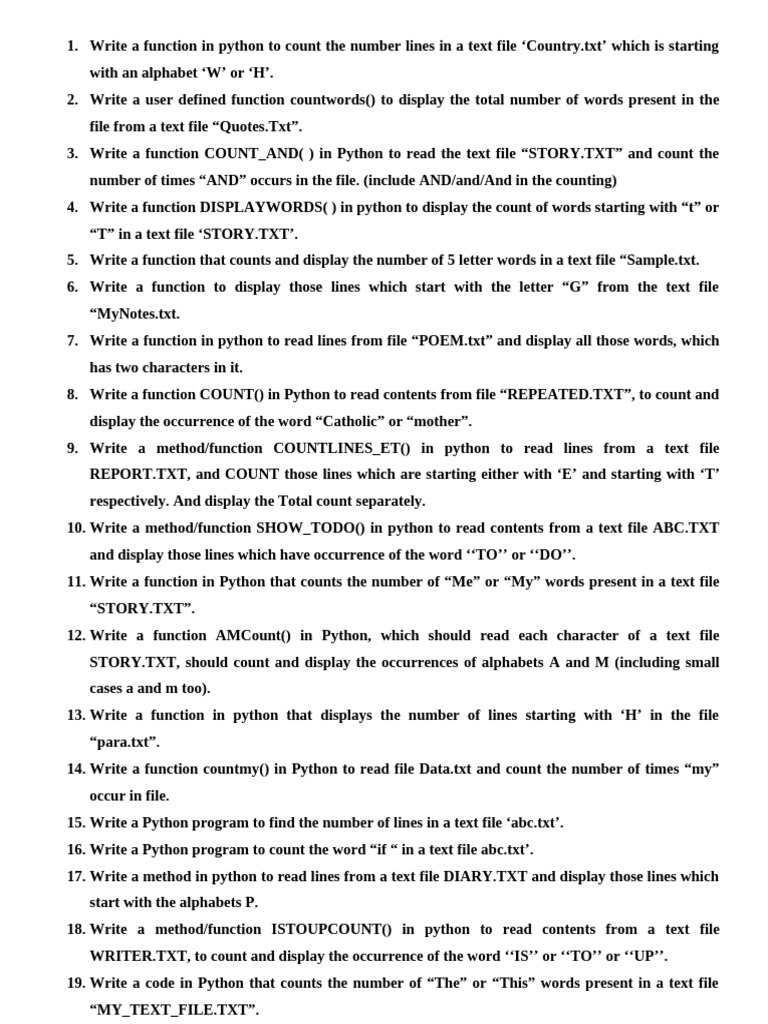 1. Write a function in python to count the number lines in a text file ‘Country.txt’ which is starting with an alphabet ‘W’ or ‘H’.

2. Write a user defined function countwords() to display the total number of words present in the file from a text file “Quotes.Txt”.

3. Write a function COUNT_AND( ) in Python to read the text file “STORY.TXT” and count the number of times “AND” occurs in the file. (include AND/and/And in the counting)

4. Write a function DISPLAYWORDS( ) in python to display the count of words starting with “t” or “T” in a text file ‘STORY.TXT’.

5. Write a function that counts and display the number of 5 letter words in a text file “Sample.txt.

6. Write a function to display those lines which start with the letter “G” from the text file “MyNotes.txt.

7. Write a function in python to read lines from file “POEM.txt” and display all those words, which has two characters in it.

8. Write a function COUNT() in Python to read contents from file “REPEATED.TXT”, to count and display the occurrence of the word “Catholic” or “mother”.

9. Write a method/function COUNTLINES_ET() in python to read lines from a text file REPORT.TXT, and COUNT those lines which are starting either with ‘E’ and starting with ‘T’ respectively. And display the Total count separately.

10. Write a method/function SHOW_TODO() in python to read contents from a text file ABC.TXT and display those lines which have occurrence of the word ‘‘TO’’ or ‘‘DO’’.

11. Write a function in Python that counts the number of “Me” or “My” words present in a text file “STORY.TXT”.

12. Write a function AMCount() in Python, which should read each character of a text file STORY.TXT, should count and display the occurrences of alphabets A and M (including small cases a and m too).

13. Write a function in python that displays the number of lines starting with ‘H’ in the file “para.txt”.

14. Write a function countmy() in Python to read file Data.txt and count the number of times “my” occur in file.

15. Write a Python program to find the number of lines in a text file ‘abc.txt’.

16. Write a Python program to count the word “if “ in a text file abc.txt’.

17. Write a method in python to read lines from a text file DIARY.TXT and display those lines which start with the alphabets P.

18. Write a method/function ISTOUPCOUNT() in python to read contents from a text file WRITER.TXT, to count and display the occurrence of the word ‘‘IS’’ or ‘‘TO’’ or ‘‘UP’’.

19. Write a code in Python that counts the number of “The” or “This” words present in a text file “MY_TEXT_FILE.TXT”.